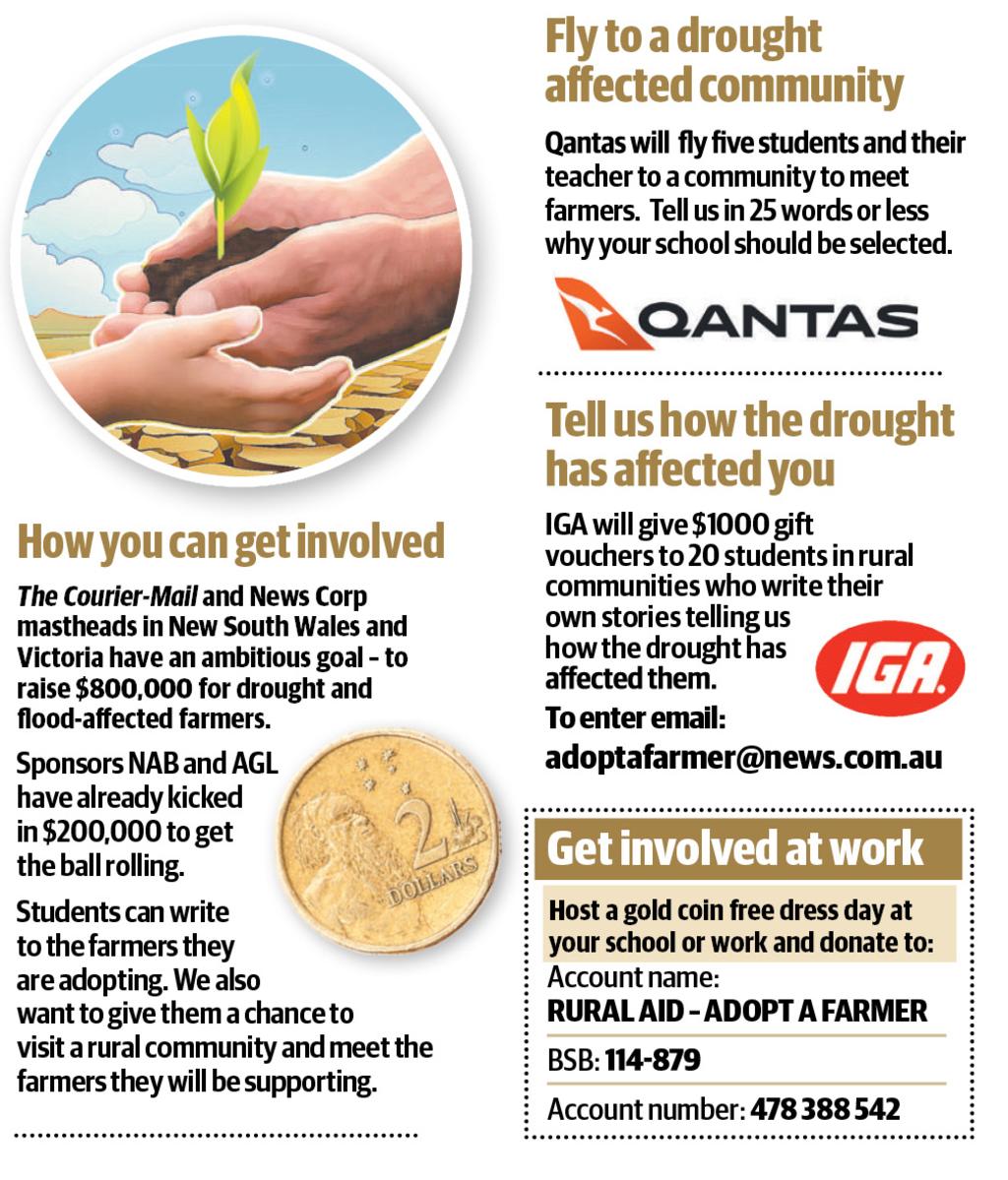 How you can get involved

The Courier-Mail and News Corp mastheads in New South Wales and Victoria have an ambitious goal – to raise $800,000 for drought and flood-affected farmers.

Sponsors NAB and AGL have already kicked in $200,000 to get the ball rolling.

2 DOLLARS

Students can write to the farmers they are adopting. We also want to give them a chance to visit a rural community and meet the farmers they will be supporting.

Fly to a drought affected community

Qantas will fly five students and their teacher to a community to meet farmers. Tell us in 25 words or less why your school should be selected.

QANTAS

Tell us how the drought has affected you

IGA will give $1000 gift vouchers to 20 students in rural communities who write their own stories telling us how the drought has affected them.

IGA

To enter email:
adoptafarmer@news.com.au

Get involved at work

Host a gold coin free dress day at your school or work and donate to:

Account name:
RURAL AID – ADOPT A FARMER

BSB: 114-879

Account number: 478 388 542